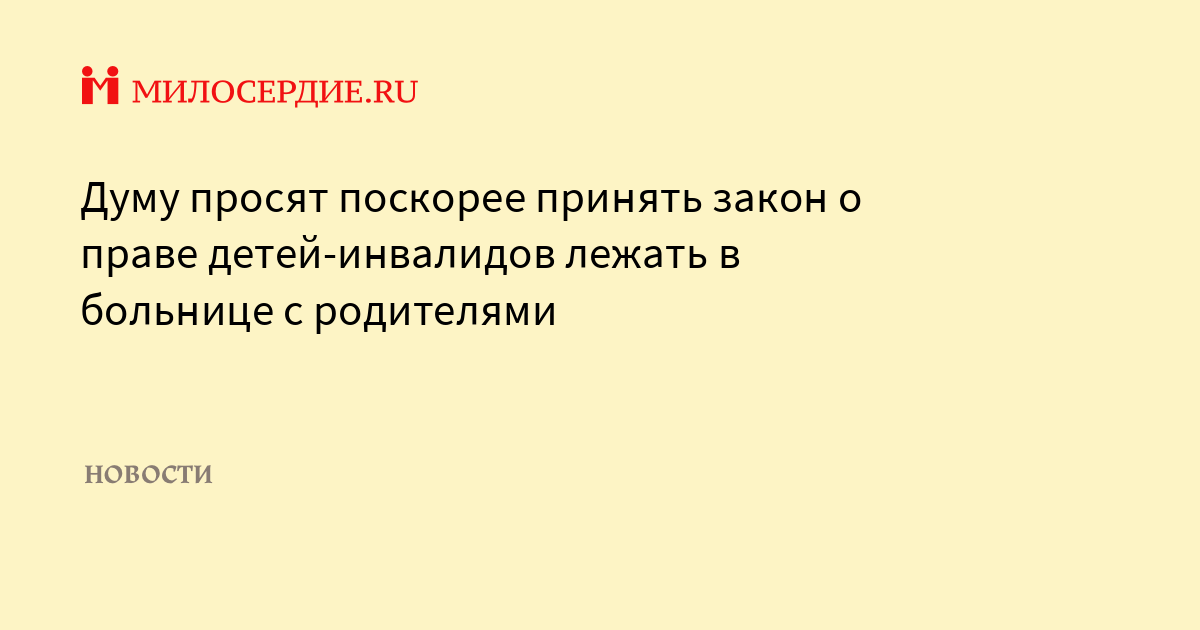 МИЛОСЕРДИЕ.RU

Думу просят поскорее принять закон о праве детей-инвалидов лежать в больнице с родителями

НОВОСТИ